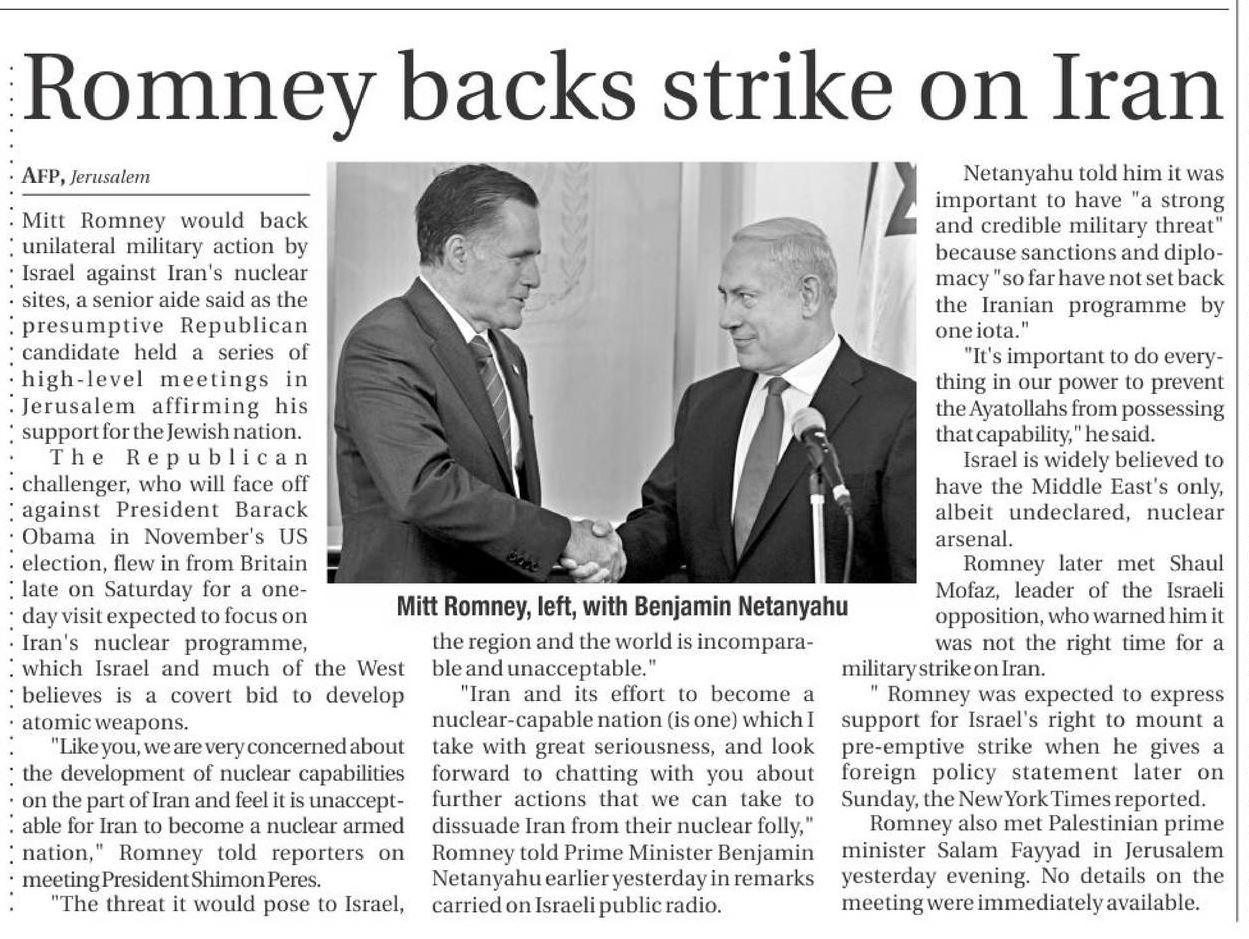 Romney backs strike on Iran

AFP, Jerusalem

Mitt Romney would back unilateral military action by Israel against Iran's nuclear sites, a senior aide said as the presumptive Republican candidate held a series of high-level meetings in Jerusalem affirming his support for the Jewish nation.

The Republican challenger, who will face off against President Barack Obama in November's US election, flew in from Britain late on Saturday for a one-day visit expected to focus on Iran's nuclear programme, which Israel and much of the West believes is a covert bid to develop atomic weapons.

"Like you, we are very concerned about the development of nuclear capabilities on the part of Iran and feel it is unacceptable for Iran to become a nuclear armed nation," Romney told reporters on meeting President Shimon Peres.

"The threat it would pose to Israel, the region and the world is incomparable and unacceptable."

"Iran and its effort to become a nuclear-capable nation (is one) which I take with great seriousness, and look forward to chatting with you about further actions that we can take to dissuade Iran from their nuclear folly," Romney told Prime Minister Benjamin Netanyahu earlier yesterday in remarks carried on Israeli public radio.

Mitt Romney, left, with Benjamin Netanyahu

Netanyahu told him it was important to have "a strong and credible military threat" because sanctions and diplomacy "so far have not set back the Iranian programme by one iota."

"It's important to do everything in our power to prevent the Ayatollahs from possessing that capability," he said.

Israel is widely believed to have the Middle East's only, albeit undeclared, nuclear arsenal.

Romney later met Shaul Mofaz, leader of the Israeli opposition, who warned him it was not the right time for a military strike on Iran.

" Romney was expected to express support for Israel's right to mount a pre-emptive strike when he gives a foreign policy statement later on Sunday, the New York Times reported.

Romney also met Palestinian prime minister Salam Fayyad in Jerusalem yesterday evening. No details on the meeting were immediately available.